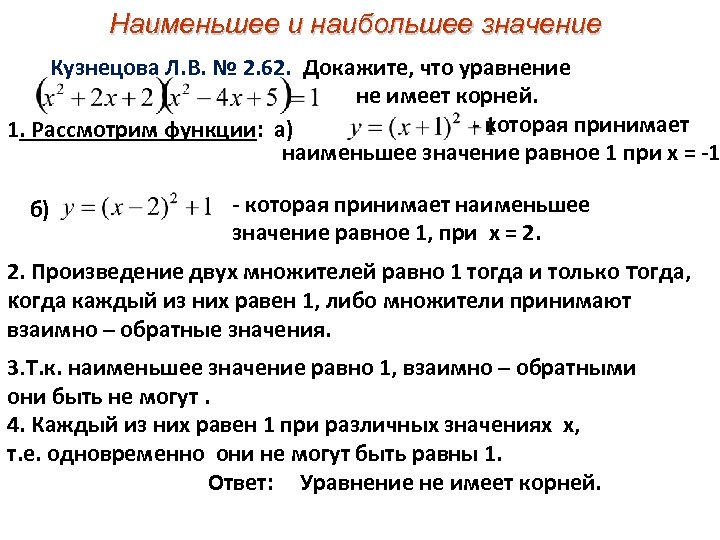 Наименьшее и наибольшее значение

Кузнецова Л.В. № 2.62. Докажите, что уравнение $(x^2+2x+2)(x^2-4x+5)=1$ не имеет корней.

1. Рассмотрим функции: а) $y=(x+1)^2+1$ которая принимает наименьшее значение равное 1 при х = -1

б) $y=(x-2)^2+1$ - которая принимает наименьшее значение равное 1, при х = 2.

2. Произведение двух множителей равно 1 тогда и только тогда, когда каждый из них равен 1, либо множители принимают взаимно – обратные значения.

3.Т.к. наименьшее значение равно 1, взаимно – обратными они быть не могут .
4. Каждый из них равен 1 при различных значениях х, т.е. одновременно они не могут быть равны 1.

Ответ: Уравнение не имеет корней.